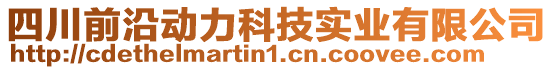 四川前沿动力科技实业有限公司
http://cdethelmartin1.cn.coovee.com